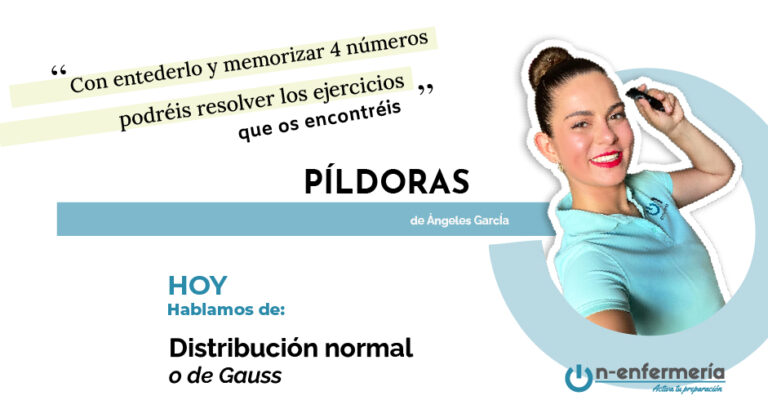 “Con entederlo y memorizar 4 números podréis resolver los ejercicios que os encontréis”

PÍLDORAS

de Ángeles García

HOY
Hablamos de:

Distribución normal
o de Gauss

n-enfermería
Activa tu preparación